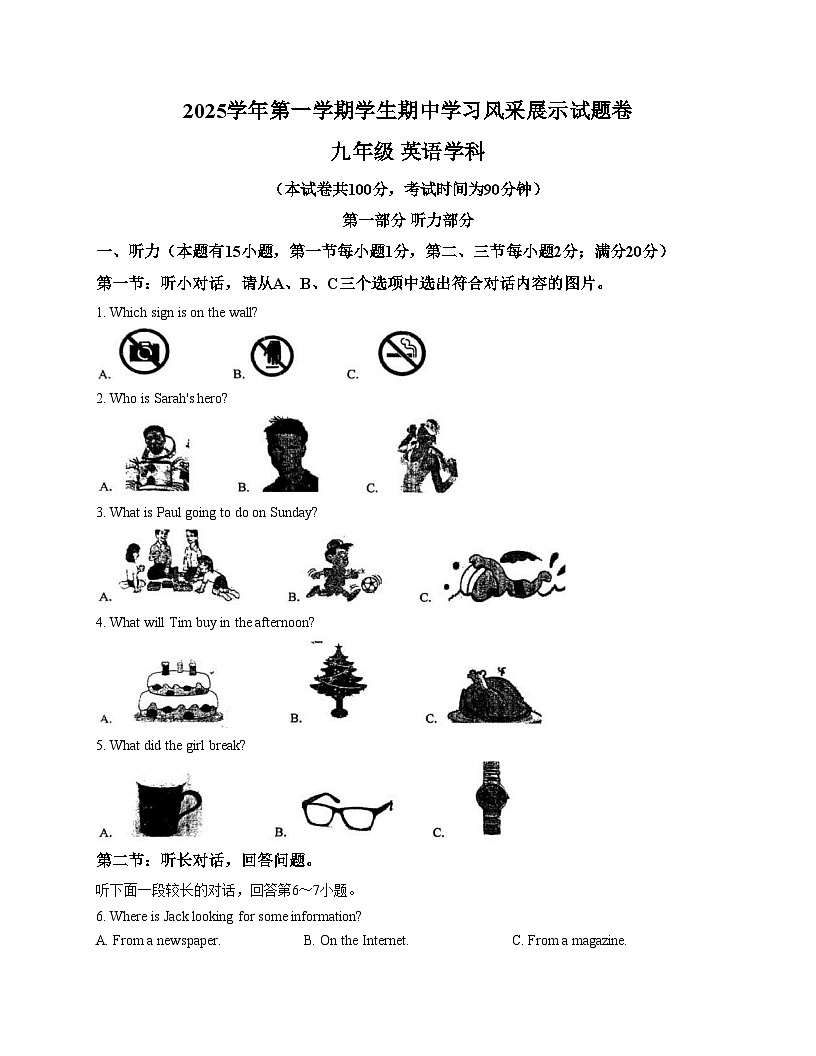 2025学年第一学期学生期中学习风采展示试题卷

九年级 英语学科

（本试卷共100分，考试时间为90分钟）

第一部分 听力部分

一、听力（本题有15小题，第一节每小题1分，第二、三节每小题2分；满分20分）

第一节：听小对话，请从A、B、C三个选项中选出符合对话内容的图片。

1. Which sign is on the wall?

A.
B.
C.

2. Who is Sarah's hero?

A.
B.
C.

3. What is Paul going to do on Sunday?

A.
B.
C.

4. What will Tim buy in the afternoon?

A.
B.
C.

5. What did the girl break?

A.
B.
C.

第二节：听长对话，回答问题。

听下面一段较长的对话，回答第6～7小题。

6. Where is Jack looking for some information?

A. From a newspaper.
B. On the Internet.
C. From a magazine.